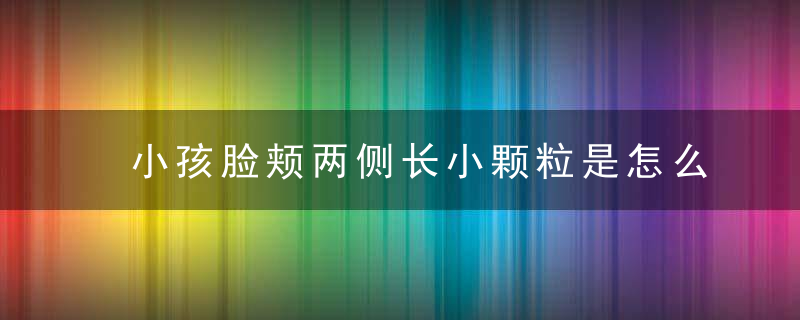 小孩脸颊两侧长小颗粒是怎么